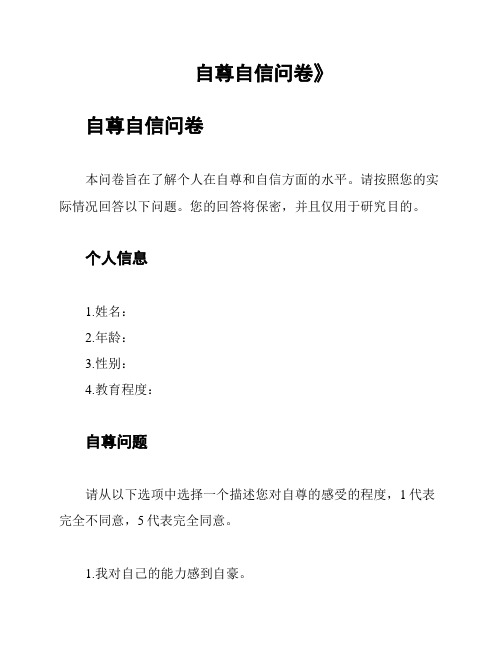 自尊自信问卷》

自尊自信问卷

本问卷旨在了解个人在自尊和自信方面的水平。请按照您的实际情况回答以下问题。您的回答将保密，并且仅用于研究目的。

个人信息

1.姓名：
2.年龄：
3.性别：
4.教育程度：

自尊问题

请从以下选项中选择一个描述您对自尊的感受的程度，1 代表完全不同意，5 代表完全同意。

1.我对自己的能力感到自豪。